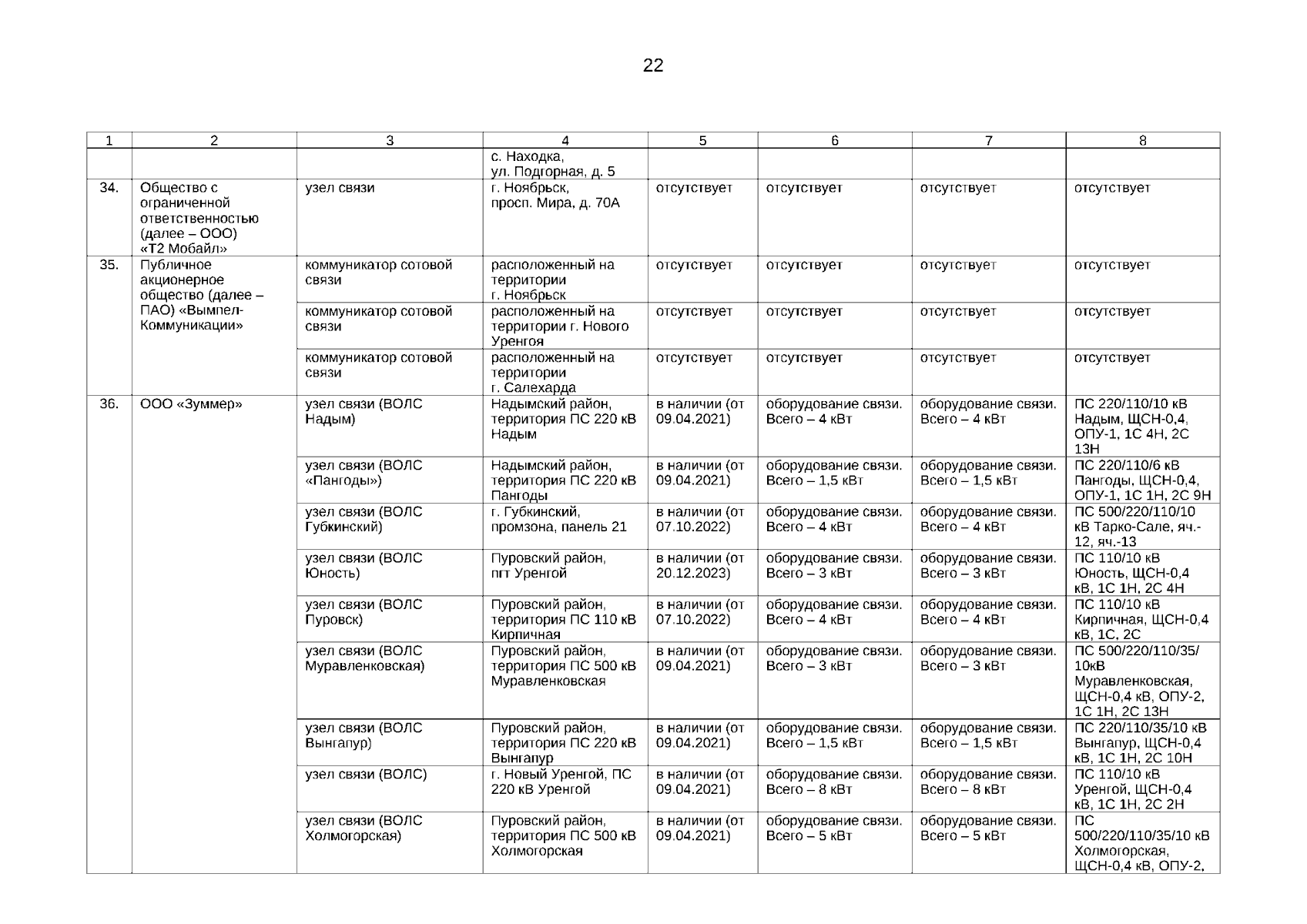 22

| 1 | 2 | 3 | 4 | 5 | 6 | 7 | 8 |
|---|---|---|---|---|---|---|---|
| | | | с. Находка, ул. Подгорная, д. 5 | | | | |
| 34. | Общество с ограниченной ответственностью (далее – ООО) «Т2 Мобайл» | узел связи | г. Ноябрьск, просп. Мира, д. 70А | отсутствует | отсутствует | отсутствует | отсутствует |
| 35. | Публичное акционерное общество (далее – ПАО) «Вымпел-Коммуникации» | коммуникатор сотовой связи | расположенный на территории г. Ноябрьск | отсутствует | отсутствует | отсутствует | отсутствует |
| | | коммуникатор сотовой связи | расположенный на территории г. Нового Уренгоя | отсутствует | отсутствует | отсутствует | отсутствует |
| | | коммуникатор сотовой связи | расположенный на территории г. Салехарда | отсутствует | отсутствует | отсутствует | отсутствует |
| 36. | ООО «Зуммер» | узел связи (ВОЛС Надым) | Надымский район, территория ПС 220 кВ Надым | в наличии (от 09.04.2021) | оборудование связи. Всего – 4 кВт | оборудование связи. Всего – 4 кВт | ПС 220/110/10 кВ Надым, ЩСН-0,4, ОПУ-1, 1С 4Н, 2С 13Н |
| | | узел связи (ВОЛС «Пангоды») | Надымский район, территория ПС 220 кВ Пангоды | в наличии (от 09.04.2021) | оборудование связи. Всего – 1,5 кВт | оборудование связи. Всего – 1,5 кВт | ПС 220/110/6 кВ Пангоды, ЩСН-0,4, ОПУ-1, 1С 1Н, 2С 9Н |
| | | узел связи (ВОЛС Губкинский) | г. Губкинский, промзона, панель 21 | в наличии (от 07.10.2022) | оборудование связи. Всего – 4 кВт | оборудование связи. Всего – 4 кВт | ПС 500/220/110/10 кВ Тарко-Сале, яч.-12, яч.-13 |
| | | узел связи (ВОЛС Юность) | Пуровский район, пгт Уренгой | в наличии (от 20.12.2023) | оборудование связи. Всего – 3 кВт | оборудование связи. Всего – 3 кВт | ПС 110/10 кВ Юность, ЩСН-0,4 кВ, 1С 1Н, 2С 4Н |
| | | узел связи (ВОЛС Пуровск) | Пуровский район, территория ПС 110 кВ Кирпичная | в наличии (от 07.10.2022) | оборудование связи. Всего – 4 кВт | оборудование связи. Всего – 4 кВт | ПС 110/10 кВ Кирпичная, ЩСН-0,4 кВ, 1С, 2С |
| | | узел связи (ВОЛС Муравленковская) | Пуровский район, территория ПС 500 кВ Муравленковская | в наличии (от 09.04.2021) | оборудование связи. Всего – 3 кВт | оборудование связи. Всего – 3 кВт | ПС 500/220/110/35/10кВ Муравленковская, ЩСН-0,4 кВ, ОПУ-2, 1С 1Н, 2С 13Н |
| | | узел связи (ВОЛС Вынгапур) | Пуровский район, территория ПС 220 кВ Вынгапур | в наличии (от 09.04.2021) | оборудование связи. Всего – 1,5 кВт | оборудование связи. Всего – 1,5 кВт | ПС 220/110/35/10 кВ Вынгапур, ЩСН-0,4 кВ, 1С 1Н, 2С 10Н |
| | | узел связи (ВОЛС) | г. Новый Уренгой, ПС 220 кВ Уренгой | в наличии (от 09.04.2021) | оборудование связи. Всего – 8 кВт | оборудование связи. Всего – 8 кВт | ПС 110/10 кВ Уренгой, ЩСН-0,4 кВ, 1С 1Н, 2С 2Н |
| | | узел связи (ВОЛС Холмогорская) | Пуровский район, территория ПС 500 кВ Холмогорская | в наличии (от 09.04.2021) | оборудование связи. Всего – 5 кВт | оборудование связи. Всего – 5 кВт | ПС 500/220/110/35/10 кВ Холмогорская, ЩСН-0,4 кВ, ОПУ-2, |